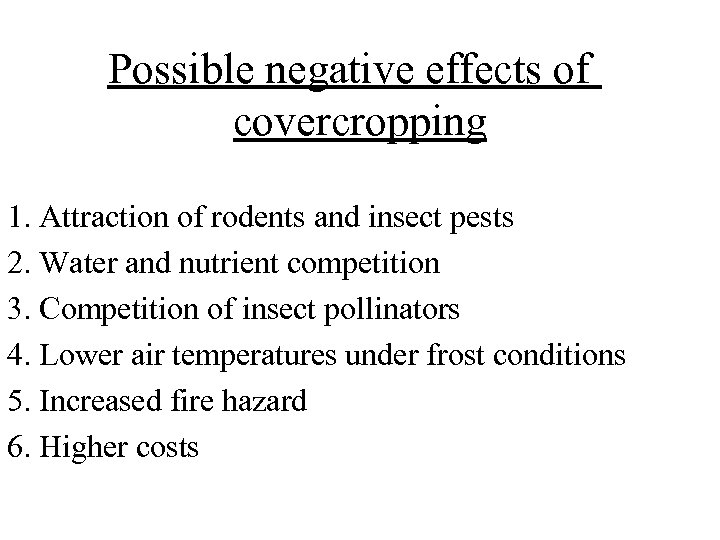 Possible negative effects of covercropping

1. Attraction of rodents and insect pests
2. Water and nutrient competition
3. Competition of insect pollinators
4. Lower air temperatures under frost conditions
5. Increased fire hazard
6. Higher costs